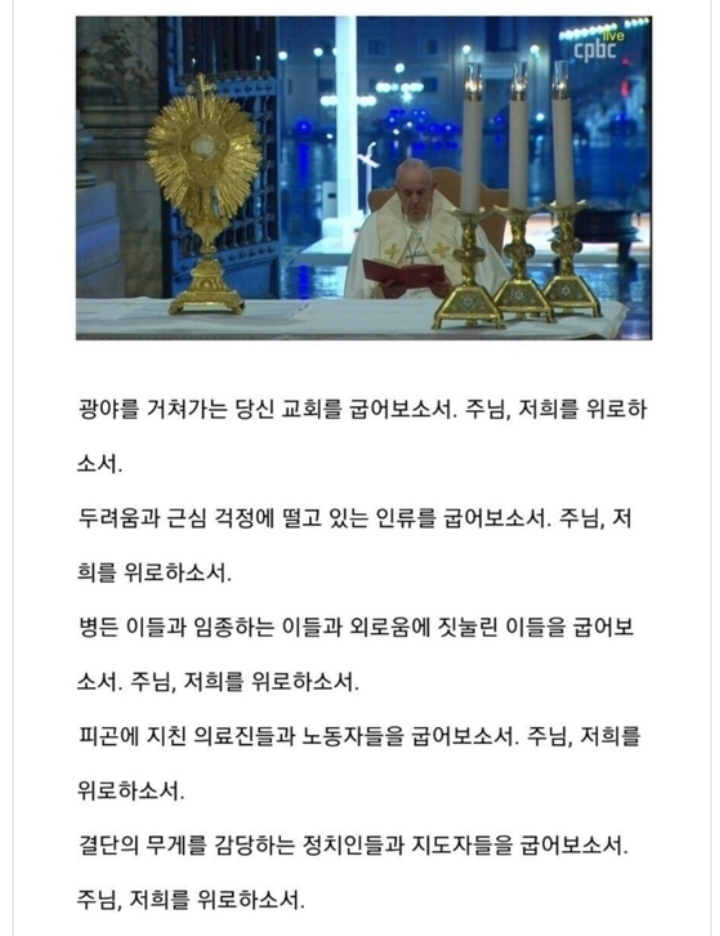 cpbc live

광야를 거쳐가는 당신 교회를 굽어보소서. 주님, 저희를 위로하소서.

두려움과 근심 걱정에 떨고 있는 인류를 굽어보소서. 주님, 저희를 위로하소서.

병든 이들과 임종하는 이들과 외로움에 짓눌린 이들을 굽어보소서. 주님, 저희를 위로하소서.

피곤에 지친 의료진들과 노동자들을 굽어보소서. 주님, 저희를 위로하소서.

결단의 무게를 감당하는 정치인들과 지도자들을 굽어보소서. 주님, 저희를 위로하소서.